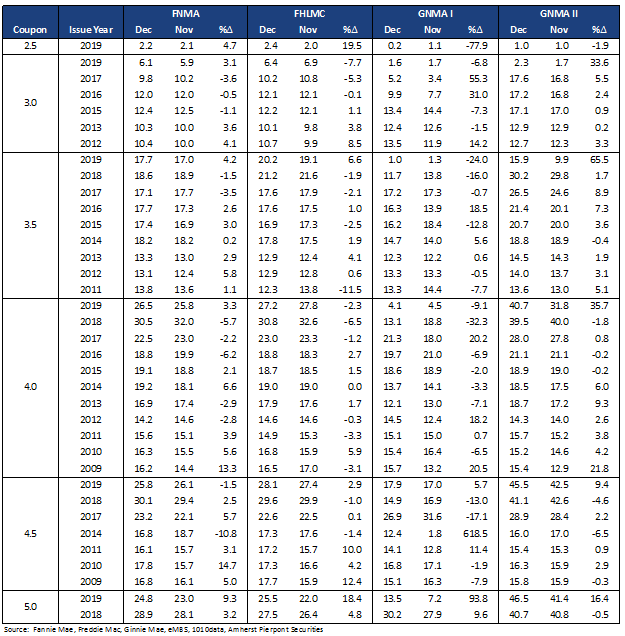 |  |  | FNMA |  |  | FHLMC |  |  | GNMA I |  |  | GNMA II |  |  |
|---|---|---|---|---|---|---|---|---|---|---|---|---|---|
| Coupon | Issue Year | Dec | Nov | %Δ | Dec | Nov | %Δ | Dec | Nov | %Δ | Dec | Nov | %Δ |
| 2.5 | 2019 | 2.2 | 2.1 | 4.7 | 2.4 | 2.0 | 19.5 | 0.2 | 1.1 | -77.9 | 1.0 | 1.0 | -1.9 |
| 3.0 | 2019 | 6.1 | 5.9 | 3.1 | 6.4 | 6.9 | -7.7 | 1.6 | 1.7 | -6.8 | 2.3 | 1.7 | 33.6 |
|  | 2017 | 9.8 | 10.2 | -3.6 | 10.2 | 10.8 | -5.3 | 5.2 | 3.4 | 55.3 | 17.6 | 16.8 | 5.5 |
|  | 2016 | 12.0 | 12.0 | -0.5 | 12.1 | 12.1 | -0.1 | 9.9 | 7.7 | 31.0 | 17.2 | 16.8 | 2.4 |
|  | 2015 | 12.4 | 12.5 | -1.1 | 12.2 | 12.1 | 1.1 | 13.4 | 14.4 | -7.3 | 17.1 | 17.0 | 0.9 |
|  | 2013 | 10.3 | 10.0 | 3.6 | 10.1 | 9.8 | 3.8 | 12.4 | 12.6 | -1.5 | 12.9 | 12.9 | 0.2 |
|  | 2012 | 10.4 | 10.0 | 4.1 | 10.7 | 9.9 | 8.5 | 13.5 | 11.9 | 14.2 | 12.7 | 12.3 | 3.3 |
| 3.5 | 2019 | 17.7 | 17.0 | 4.2 | 20.2 | 19.1 | 6.6 | 1.0 | 1.3 | -24.0 | 15.9 | 9.9 | 65.5 |
|  | 2018 | 18.6 | 18.9 | -1.5 | 21.2 | 21.6 | -1.9 | 11.7 | 13.8 | -16.0 | 30.2 | 29.8 | 1.7 |
|  | 2017 | 17.1 | 17.7 | -3.5 | 17.6 | 17.9 | -2.1 | 17.2 | 17.3 | -0.7 | 26.5 | 24.6 | 8.9 |
|  | 2016 | 17.7 | 17.3 | 2.6 | 17.6 | 17.5 | 1.0 | 16.3 | 13.9 | 18.5 | 21.4 | 20.1 | 7.3 |
|  | 2015 | 17.4 | 16.9 | 3.0 | 16.9 | 17.3 | -2.5 | 16.2 | 18.4 | -12.8 | 20.7 | 20.0 | 3.6 |
|  | 2014 | 18.2 | 18.2 | 0.2 | 17.8 | 17.5 | 1.9 | 14.7 | 14.0 | 5.6 | 18.8 | 18.9 | -0.4 |
|  | 2013 | 13.3 | 13.0 | 2.9 | 12.9 | 12.4 | 4.1 | 12.3 | 12.2 | 0.6 | 14.5 | 14.3 | 1.9 |
|  | 2012 | 13.1 | 12.4 | 5.8 | 12.9 | 12.8 | 0.6 | 13.3 | 13.3 | -0.5 | 14.0 | 13.7 | 3.1 |
|  | 2011 | 13.8 | 13.6 | 1.1 | 12.3 | 13.8 | -11.5 | 13.3 | 14.4 | -7.7 | 13.6 | 13.0 | 5.1 |
| 4.0 | 2019 | 26.5 | 25.8 | 3.3 | 27.2 | 27.8 | -2.3 | 4.1 | 4.5 | -9.1 | 40.7 | 31.8 | 35.7 |
|  | 2018 | 30.5 | 32.0 | -5.7 | 30.8 | 32.6 | -6.5 | 13.1 | 18.8 | -32.3 | 39.5 | 40.0 | -1.8 |
|  | 2017 | 22.5 | 23.0 | -2.2 | 23.0 | 23.3 | -1.2 | 21.3 | 18.0 | 20.2 | 28.0 | 27.8 | 0.8 |
|  | 2016 | 18.8 | 19.9 | -6.2 | 18.8 | 18.3 | 2.7 | 19.7 | 21.0 | -6.9 | 21.1 | 21.1 | -0.2 |
|  | 2015 | 19.1 | 18.8 | 2.1 | 18.7 | 18.5 | 1.5 | 18.6 | 18.9 | -2.0 | 18.9 | 19.0 | -0.2 |
|  | 2014 | 19.2 | 18.1 | 6.6 | 19.0 | 19.0 | 0.0 | 13.7 | 14.1 | -3.3 | 18.5 | 17.5 | 6.0 |
|  | 2013 | 16.9 | 17.4 | -2.9 | 17.9 | 17.6 | 1.7 | 12.1 | 13.0 | -7.1 | 18.7 | 17.2 | 9.3 |
|  | 2012 | 14.2 | 14.6 | -2.8 | 14.6 | 14.6 | -0.3 | 14.5 | 12.4 | 18.2 | 14.3 | 14.0 | 2.6 |
|  | 2011 | 15.6 | 15.1 | 3.9 | 14.9 | 15.3 | -3.3 | 15.1 | 15.0 | 0.7 | 15.7 | 15.2 | 3.8 |
|  | 2010 | 16.3 | 15.5 | 5.6 | 16.8 | 15.9 | 5.9 | 15.4 | 16.4 | -6.5 | 15.2 | 14.6 | 4.2 |
|  | 2009 | 16.2 | 14.4 | 13.3 | 16.5 | 17.0 | -3.1 | 15.7 | 13.2 | 20.5 | 15.4 | 12.9 | 21.8 |
| 4.5 | 2019 | 25.8 | 26.1 | -1.5 | 28.1 | 27.4 | 2.9 | 17.9 | 17.0 | 5.7 | 45.5 | 42.5 | 9.4 |
|  | 2018 | 30.1 | 29.4 | 2.5 | 29.6 | 29.9 | -1.0 | 14.9 | 16.9 | -13.0 | 41.1 | 42.6 | -4.6 |
|  | 2017 | 23.2 | 22.1 | 5.7 | 22.6 | 22.5 | 0.1 | 26.9 | 31.6 | -17.1 | 28.9 | 28.4 | 2.2 |
|  | 2014 | 16.8 | 18.7 | -10.8 | 17.3 | 17.6 | -1.4 | 12.4 | 1.8 | 618.5 | 16.0 | 17.0 | -6.5 |
|  | 2011 | 16.1 | 15.7 | 3.1 | 17.2 | 15.7 | 10.0 | 14.1 | 12.8 | 11.4 | 15.4 | 15.3 | 0.9 |
|  | 2010 | 17.8 | 15.7 | 14.7 | 17.3 | 16.6 | 4.2 | 16.8 | 17.1 | -1.9 | 16.3 | 15.9 | 2.9 |
|  | 2009 | 16.8 | 16.1 | 5.0 | 17.7 | 15.9 | 12.4 | 15.1 | 16.3 | -7.9 | 15.8 | 15.9 | -0.3 |
| 5.0 | 2019 | 24.8 | 23.0 | 9.3 | 25.5 | 22.0 | 18.4 | 13.5 | 7.2 | 93.8 | 46.5 | 41.4 | 16.4 |
|  | 2018 | 28.9 | 28.1 | 3.2 | 27.5 | 26.4 | 4.8 | 30.2 | 27.9 | 9.6 | 40.7 | 40.8 | -0.5 |

Source: Fannie Mae, Freddie Mac, Ginnie Mae, eMBS, 1010data, Amherst Pierpont Securities